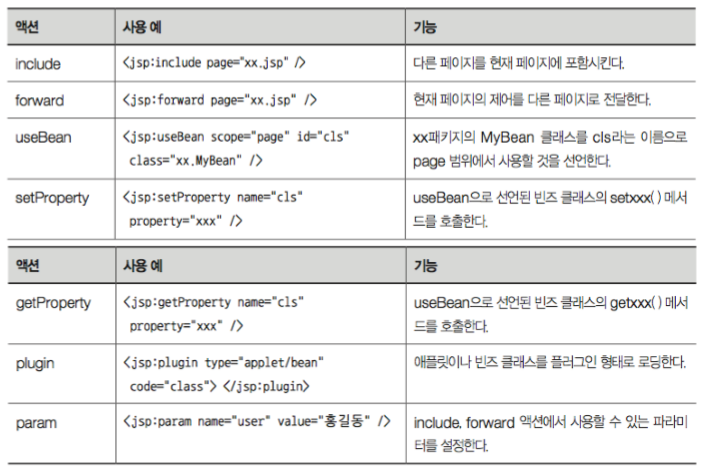 | 액션 | 사용 예 | 기능 |
|---|---|---|
| include | <jsp:include page="xx.jsp" /> | 다른 페이지를 현재 페이지에 포함시킨다. |
| forward | <jsp:forward page="xx.jsp" /> | 현재 페이지의 제어를 다른 페이지로 전달한다. |
| useBean | <jsp:useBean scope="page" id="cls" class="xx.MyBean" /> | xx패키지의 MyBean 클래스를 cls라는 이름으로 page 범위에서 사용할 것을 선언한다. |
| setProperty | <jsp:setProperty name="cls" property="xxx" /> | useBean으로 선언된 빈즈 클래스의 setxxx( ) 메서드를 호출한다. |

| 액션 | 사용 예 | 기능 |
|---|---|---|
| getProperty | <jsp:getProperty name="cls" property="xxx" /> | useBean으로 선언된 빈즈 클래스의 getxxx( ) 메서드를 호출한다. |
| plugin | <jsp:plugin type="applet/bean" code="class"> </jsp:plugin> | 애플릿이나 빈즈 클래스를 플러그인 형태로 로딩한다. |
| param | <jsp:param name="user" value="홍길동" /> | include, forward 액션에서 사용할 수 있는 파라미터를 설정한다. |